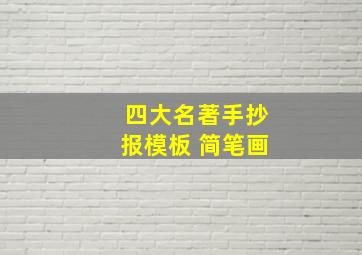 四大名著手抄报模板 简笔画